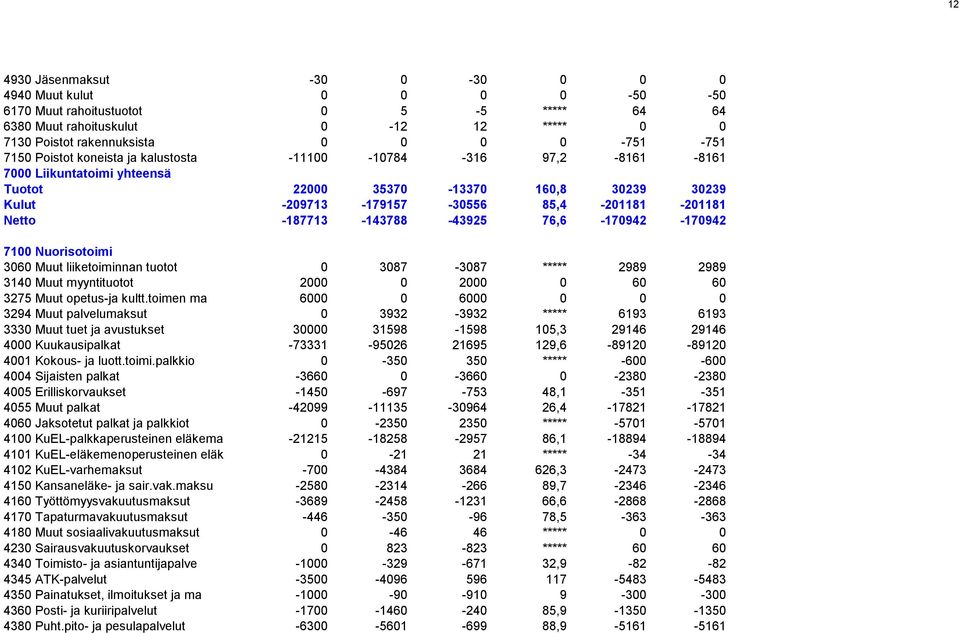 12

| | | | | | | |
|---|---|---|---|---|---|---|
| 4930 Jäsenmaksut | -30 | 0 | -30 | 0 | 0 | 0 |
| 4940 Muut kulut | 0 | 0 | 0 | 0 | -50 | -50 |
| 6170 Muut rahoitustuotot | 0 | 5 | -5 | ***** | 64 | 64 |
| 6380 Muut rahoituskulut | 0 | -12 | 12 | ***** | 0 | 0 |
| 7130 Poistot rakennuksista | 0 | 0 | 0 | 0 | -751 | -751 |
| 7150 Poistot koneista ja kalustosta | -11100 | -10784 | -316 | 97,2 | -8161 | -8161 |
| 7000 Liikuntatoimi yhteensä | | | | | | |
| Tuotot | 22000 | 35370 | -13370 | 160,8 | 30239 | 30239 |
| Kulut | -209713 | -179157 | -30556 | 85,4 | -201181 | -201181 |
| Netto | -187713 | -143788 | -43925 | 76,6 | -170942 | -170942 |
| 7100 Nuorisotoimi | | | | | | |
| 3060 Muut liiketoiminnan tuotot | 0 | 3087 | -3087 | ***** | 2989 | 2989 |
| 3140 Muut myyntituotot | 2000 | 0 | 2000 | 0 | 60 | 60 |
| 3275 Muut opetus-ja kultt.toimen ma | 6000 | 0 | 6000 | 0 | 0 | 0 |
| 3294 Muut palvelumaksut | 0 | 3932 | -3932 | ***** | 6193 | 6193 |
| 3330 Muut tuet ja avustukset | 30000 | 31598 | -1598 | 105,3 | 29146 | 29146 |
| 4000 Kuukausipalkat | -73331 | -95026 | 21695 | 129,6 | -89120 | -89120 |
| 4001 Kokous- ja luott.toimi.palkkio | 0 | -350 | 350 | ***** | -600 | -600 |
| 4004 Sijaisten palkat | -3660 | 0 | -3660 | 0 | -2380 | -2380 |
| 4005 Erilliskorvaukset | -1450 | -697 | -753 | 48,1 | -351 | -351 |
| 4055 Muut palkat | -42099 | -11135 | -30964 | 26,4 | -17821 | -17821 |
| 4060 Jaksotetut palkat ja palkkiot | 0 | -2350 | 2350 | ***** | -5701 | -5701 |
| 4100 KuEL-palkkaperusteinen eläkema | -21215 | -18258 | -2957 | 86,1 | -18894 | -18894 |
| 4101 KuEL-eläkemenoperusteinen eläk | 0 | -21 | 21 | ***** | -34 | -34 |
| 4102 KuEL-varhemaksut | -700 | -4384 | 3684 | 626,3 | -2473 | -2473 |
| 4150 Kansaneläke- ja sair.vak.maksu | -2580 | -2314 | -266 | 89,7 | -2346 | -2346 |
| 4160 Työttömyysvakuutusmaksut | -3689 | -2458 | -1231 | 66,6 | -2868 | -2868 |
| 4170 Tapaturmavakuutusmaksut | -446 | -350 | -96 | 78,5 | -363 | -363 |
| 4180 Muut sosiaalivakuutusmaksut | 0 | -46 | 46 | ***** | 0 | 0 |
| 4230 Sairausvakuutuskorvaukset | 0 | 823 | -823 | ***** | 60 | 60 |
| 4340 Toimisto- ja asiantuntijapalve | -1000 | -329 | -671 | 32,9 | -82 | -82 |
| 4345 ATK-palvelut | -3500 | -4096 | 596 | 117 | -5483 | -5483 |
| 4350 Painatukset, ilmoitukset ja ma | -1000 | -90 | -910 | 9 | -300 | -300 |
| 4360 Posti- ja kuriiripalvelut | -1700 | -1460 | -240 | 85,9 | -1350 | -1350 |
| 4380 Puht.pito- ja pesulapalvelut | -6300 | -5601 | -699 | 88,9 | -5161 | -5161 |